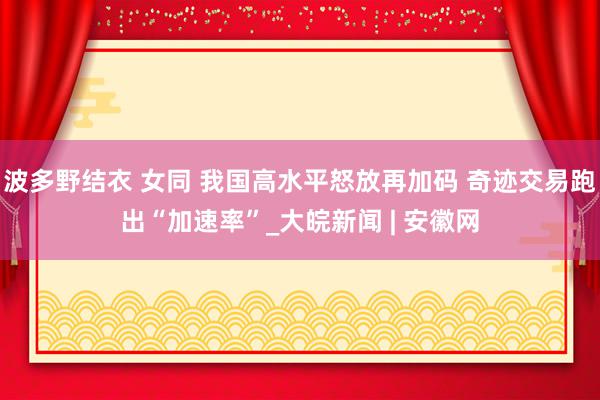 波多野结衣 女同 我国高水平怒放再加码 奇迹交易跑出“加速率”_大皖新闻 | 安徽网